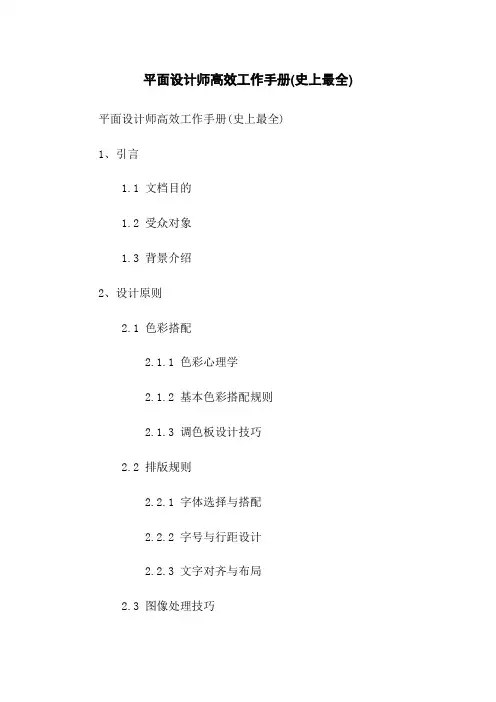 平面设计师高效工作手册(史上最全)

平面设计师高效工作手册(史上最全)

1、引言

1.1 文档目的

1.2 受众对象

1.3 背景介绍

2、设计原则

2.1 色彩搭配

2.1.1 色彩心理学

2.1.2 基本色彩搭配规则

2.1.3 调色板设计技巧

2.2 排版规则

2.2.1 字体选择与搭配

2.2.2 字号与行距设计

2.2.3 文字对齐与布局

2.3 图像处理技巧